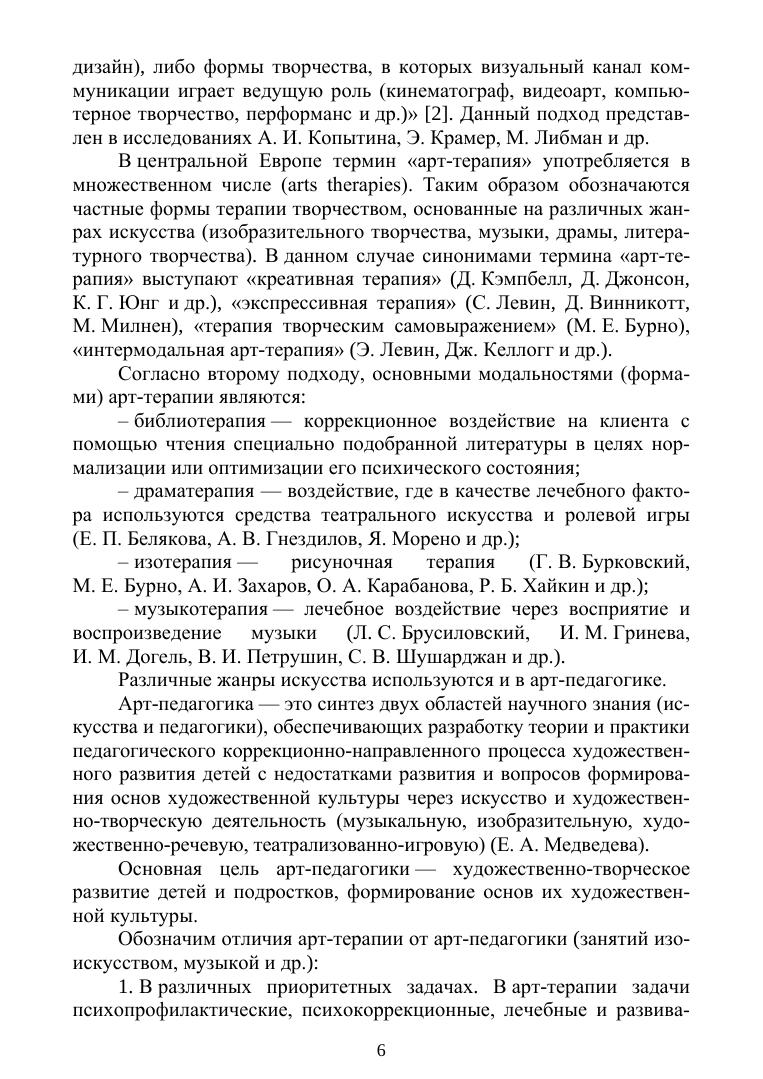 дизайн), либо формы творчества, в которых визуальный канал коммуникации играет ведущую роль (кинематограф, видеоарт, компьютерное творчество, перформанс и др.)» [2]. Данный подход представлен в исследованиях А. И. Копытина, Э. Крамер, М. Либман и др.

В центральной Европе термин «арт-терапия» употребляется в множественном числе (arts therapies). Таким образом обозначаются частные формы терапии творчеством, основанные на различных жанрах искусства (изобразительного творчества, музыки, драмы, литературного творчества). В данном случае синонимами термина «арт-терапия» выступают «креативная терапия» (Д. Кэмпбелл, Д. Джонсон, К. Г. Юнг и др.), «экспрессивная терапия» (С. Левин, Д. Винникотт, М. Милнен), «терапия творческим самовыражением» (М. Е. Бурно), «интермодальная арт-терапия» (Э. Левин, Дж. Келлогг и др.).

Согласно второму подходу, основными модальностями (формами) арт-терапии являются:

– библиотерапия — коррекционное воздействие на клиента с помощью чтения специально подобранной литературы в целях нормализации или оптимизации его психического состояния;

– драматерапия — воздействие, где в качестве лечебного фактора используются средства театрального искусства и ролевой игры (Е. П. Белякова, А. В. Гнездилов, Я. Морено и др.);

– изотерапия — рисуночная терапия (Г. В. Бурковский, М. Е. Бурно, А. И. Захаров, О. А. Карабанова, Р. Б. Хайкин и др.);

– музыкотерапия — лечебное воздействие через восприятие и воспроизведение музыки (Л. С. Брусиловский, И. М. Гринева, И. М. Догель, В. И. Петрушин, С. В. Шушарджан и др.).

Различные жанры искусства используются и в арт-педагогике.

Арт-педагогика — это синтез двух областей научного знания (искусства и педагогики), обеспечивающих разработку теории и практики педагогического коррекционно-направленного процесса художественного развития детей с недостатками развития и вопросов формирования основ художественной культуры через искусство и художественно-творческую деятельность (музыкальную, изобразительную, художественно-речевую, театрализованно-игровую) (Е. А. Медведева).

Основная цель арт-педагогики — художественно-творческое развитие детей и подростков, формирование основ их художественной культуры.

Обозначим отличия арт-терапии от арт-педагогики (занятий изоискусством, музыкой и др.):

1. В различных приоритетных задачах. В арт-терапии задачи психопрофилактические, психокоррекционные, лечебные и развива-

6